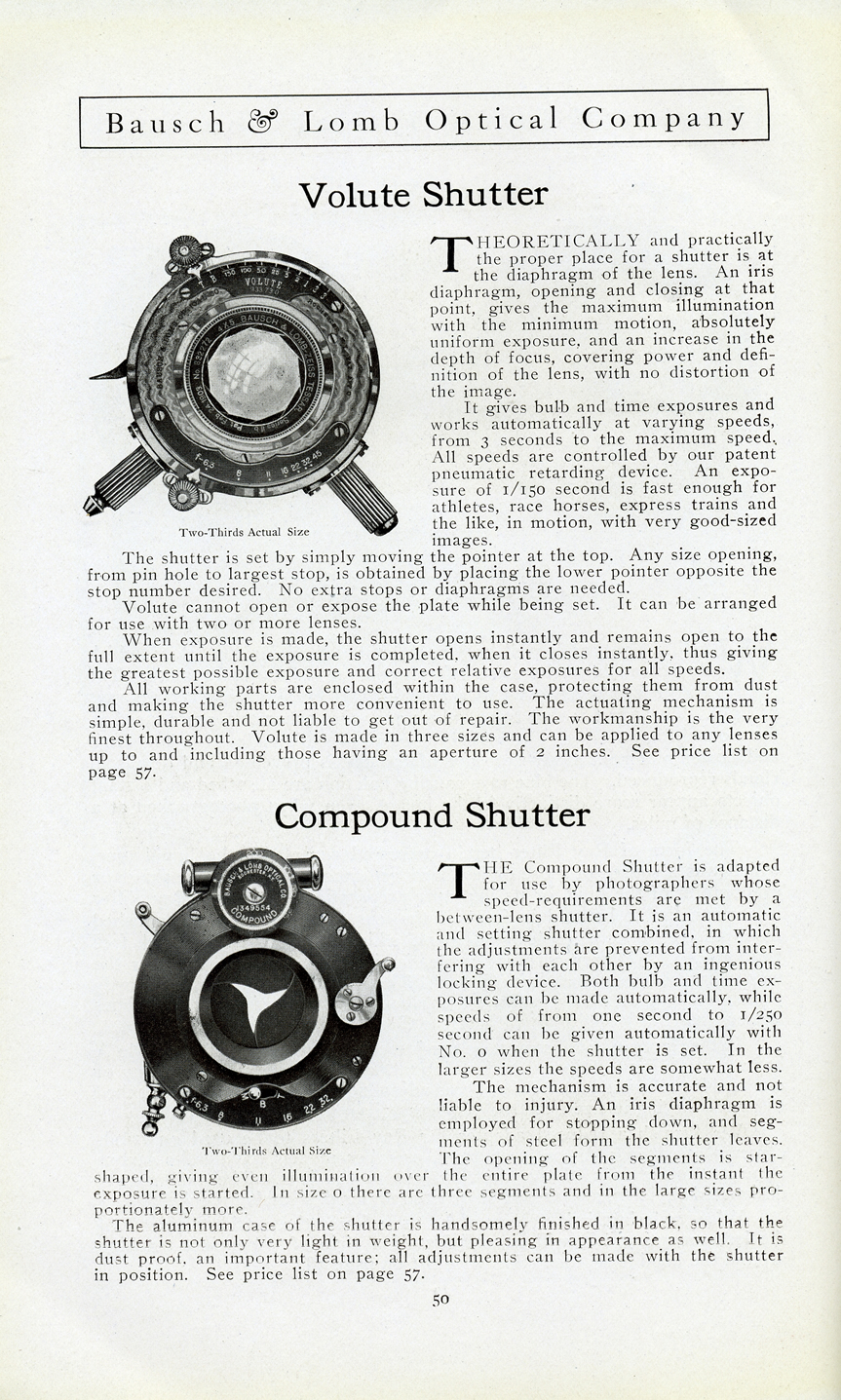 Bausch & Lomb Optical Company

Volute Shutter

VOLUTE

BAUSCH & LOMB

f-6.3 8 11 16 22 32 45

Two-Thirds Actual Size

THEORETICALLY and practically the proper place for a shutter is at the diaphragm of the lens. An iris diaphragm, opening and closing at that point, gives the maximum illumination with the minimum motion, absolutely uniform exposure, and an increase in the depth of focus, covering power and definition of the lens, with no distortion of the image.

It gives bulb and time exposures and works automatically at varying speeds, from 3 seconds to the maximum speed. All speeds are controlled by our patent pneumatic retarding device. An exposure of 1/150 second is fast enough for athletes, race horses, express trains and the like, in motion, with very good-sized images.

The shutter is set by simply moving the pointer at the top. Any size opening, from pin hole to largest stop, is obtained by placing the lower pointer opposite the stop number desired. No extra stops or diaphragms are needed.

Volute cannot open or expose the plate while being set. It can be arranged for use with two or more lenses.

When exposure is made, the shutter opens instantly and remains open to the full extent until the exposure is completed, when it closes instantly, thus giving the greatest possible exposure and correct relative exposures for all speeds.

All working parts are enclosed within the case, protecting them from dust and making the shutter more convenient to use. The actuating mechanism is simple, durable and not liable to get out of repair. The workmanship is the very finest throughout. Volute is made in three sizes and can be applied to any lenses up to and including those having an aperture of 2 inches. See price list on page 57.

Compound Shutter

BAUSCH & LOMB OPTICAL CO
349554
COMPOUND

F-6.3 8 11 16 22 32

Two-Thirds Actual Size

THE Compound Shutter is adapted for use by photographers whose speed-requirements are met by a between-lens shutter. It is an automatic and setting shutter combined, in which the adjustments are prevented from interfering with each other by an ingenious locking device. Both bulb and time exposures can be made automatically, while speeds of from one second to 1/250 second can be given automatically with No. 0 when the shutter is set. In the larger sizes the speeds are somewhat less.

The mechanism is accurate and not liable to injury. An iris diaphragm is employed for stopping down, and segments of steel form the shutter leaves. The opening of the segments is star-shaped, giving even illumination over the entire plate from the instant the exposure is started. In size 0 there are three segments and in the large sizes proportionately more.

The aluminum case of the shutter is handsomely finished in black, so that the shutter is not only very light in weight, but pleasing in appearance as well. It is dust proof, an important feature; all adjustments can be made with the shutter in position. See price list on page 57.

50